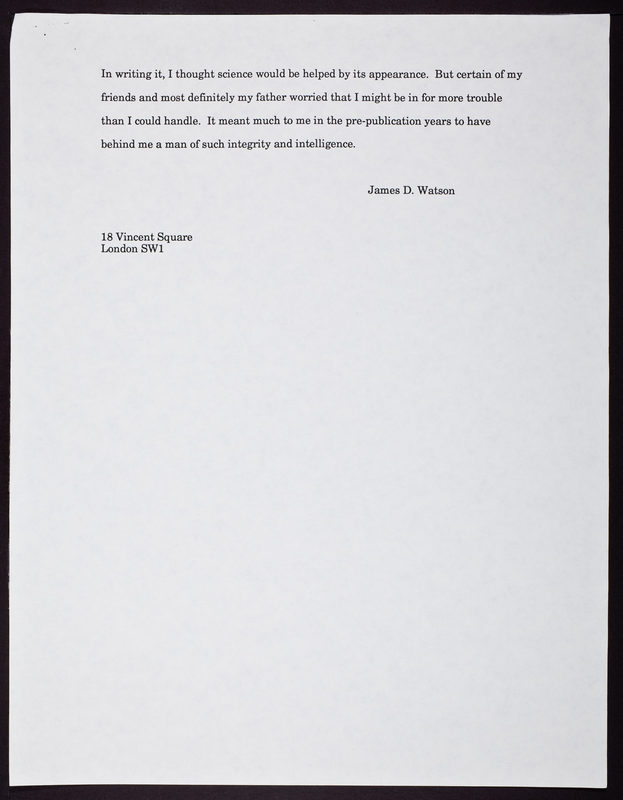 In writing it, I thought science would be helped by its appearance. But certain of my friends and most definitely my father worried that I might be in for more trouble than I could handle. It meant much to me in the pre-publication years to have behind me a man of such integrity and intelligence.

James D. Watson

18 Vincent Square
London SW1